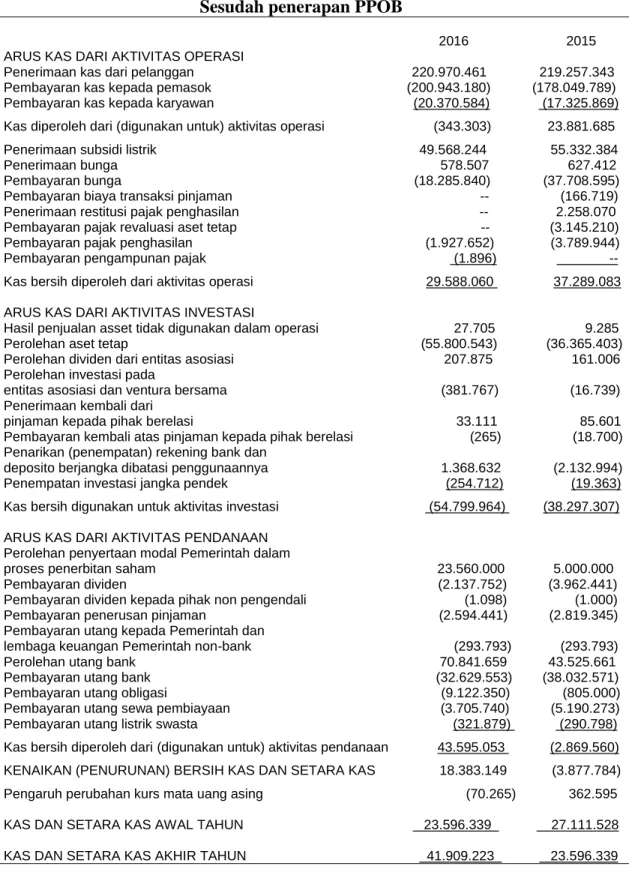 Sesudah penerapan PPOB

|  | 2016 | 2015 |
|---|---|---|
| ARUS KAS DARI AKTIVITAS OPERASI |  |  |
| Penerimaan kas dari pelanggan | 220.970.461 | 219.257.343 |
| Pembayaran kas kepada pemasok | (200.943.180) | (178.049.789) |
| Pembayaran kas kepada karyawan | (20.370.584) | (17.325.869) |
| Kas diperoleh dari (digunakan untuk) aktivitas operasi | (343.303) | 23.881.685 |
| Penerimaan subsidi listrik | 49.568.244 | 55.332.384 |
| Penerimaan bunga | 578.507 | 627.412 |
| Pembayaran bunga | (18.285.840) | (37.708.595) |
| Pembayaran biaya transaksi pinjaman | -- | (166.719) |
| Penerimaan restitusi pajak penghasilan | -- | 2.258.070 |
| Pembayaran pajak revaluasi aset tetap | -- | (3.145.210) |
| Pembayaran pajak penghasilan | (1.927.652) | (3.789.944) |
| Pembayaran pengampunan pajak | (1.896) | -- |
| Kas bersih diperoleh dari aktivitas operasi | 29.588.060 | 37.289.083 |
| ARUS KAS DARI AKTIVITAS INVESTASI |  |  |
| Hasil penjualan asset tidak digunakan dalam operasi | 27.705 | 9.285 |
| Perolehan aset tetap | (55.800.543) | (36.365.403) |
| Perolehan dividen dari entitas asosiasi | 207.875 | 161.006 |
| Perolehan investasi pada entitas asosiasi dan ventura bersama | (381.767) | (16.739) |
| Penerimaan kembali dari pinjaman kepada pihak berelasi | 33.111 | 85.601 |
| Pembayaran kembali atas pinjaman kepada pihak berelasi | (265) | (18.700) |
| Penarikan (penempatan) rekening bank dan deposito berjangka dibatasi penggunaannya | 1.368.632 | (2.132.994) |
| Penempatan investasi jangka pendek | (254.712) | (19.363) |
| Kas bersih digunakan untuk aktivitas investasi | (54.799.964) | (38.297.307) |
| ARUS KAS DARI AKTIVITAS PENDANAAN |  |  |
| Perolehan penyertaan modal Pemerintah dalam proses penerbitan saham | 23.560.000 | 5.000.000 |
| Pembayaran dividen | (2.137.752) | (3.962.441) |
| Pembayaran dividen kepada pihak non pengendali | (1.098) | (1.000) |
| Pembayaran penerusan pinjaman | (2.594.441) | (2.819.345) |
| Pembayaran utang kepada Pemerintah dan lembaga keuangan Pemerintah non-bank | (293.793) | (293.793) |
| Perolehan utang bank | 70.841.659 | 43.525.661 |
| Pembayaran utang bank | (32.629.553) | (38.032.571) |
| Pembayaran utang obligasi | (9.122.350) | (805.000) |
| Pembayaran utang sewa pembiayaan | (3.705.740) | (5.190.273) |
| Pembayaran utang listrik swasta | (321.879) | (290.798) |
| Kas bersih diperoleh dari (digunakan untuk) aktivitas pendanaan | 43.595.053 | (2.869.560) |
| KENAIKAN (PENURUNAN) BERSIH KAS DAN SETARA KAS | 18.383.149 | (3.877.784) |
| Pengaruh perubahan kurs mata uang asing | (70.265) | 362.595 |
| KAS DAN SETARA KAS AWAL TAHUN | 23.596.339 | 27.111.528 |
| KAS DAN SETARA KAS AKHIR TAHUN | 41.909.223 | 23.596.339 |